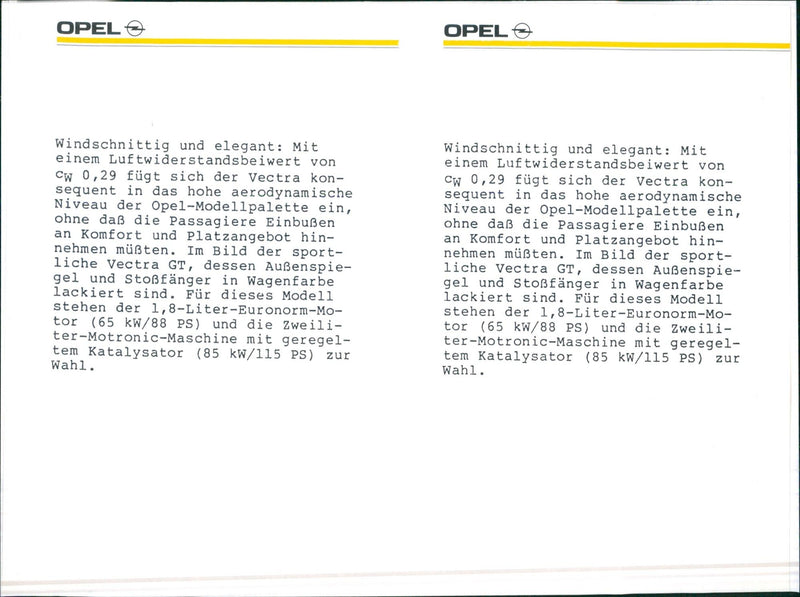 OPEL

Windschnittig und elegant: Mit einem Luftwiderstandsbeiwert von $c_W$ 0,29 fügt sich der Vectra konsequent in das hohe aerodynamische Niveau der Opel-Modellpalette ein, ohne daß die Passagiere Einbußen an Komfort und Platzangebot hinnehmen müßten. Im Bild der sportliche Vectra GT, dessen Außenspiegel und Stoßfänger in Wagenfarbe lackiert sind. Für dieses Modell stehen der 1,8-Liter-Euronorm-Motor (65 kW/88 PS) und die Zweiliter-Motronic-Maschine mit geregeltem Katalysator (85 kW/115 PS) zur Wahl.

OPEL

Windschnittig und elegant: Mit einem Luftwiderstandsbeiwert von $c_W$ 0,29 fügt sich der Vectra konsequent in das hohe aerodynamische Niveau der Opel-Modellpalette ein, ohne daß die Passagiere Einbußen an Komfort und Platzangebot hinnehmen müßten. Im Bild der sportliche Vectra GT, dessen Außenspiegel und Stoßfänger in Wagenfarbe lackiert sind. Für dieses Modell stehen der 1,8-Liter-Euronorm-Motor (65 kW/88 PS) und die Zweiliter-Motronic-Maschine mit geregeltem Katalysator (85 kW/115 PS) zur Wahl.